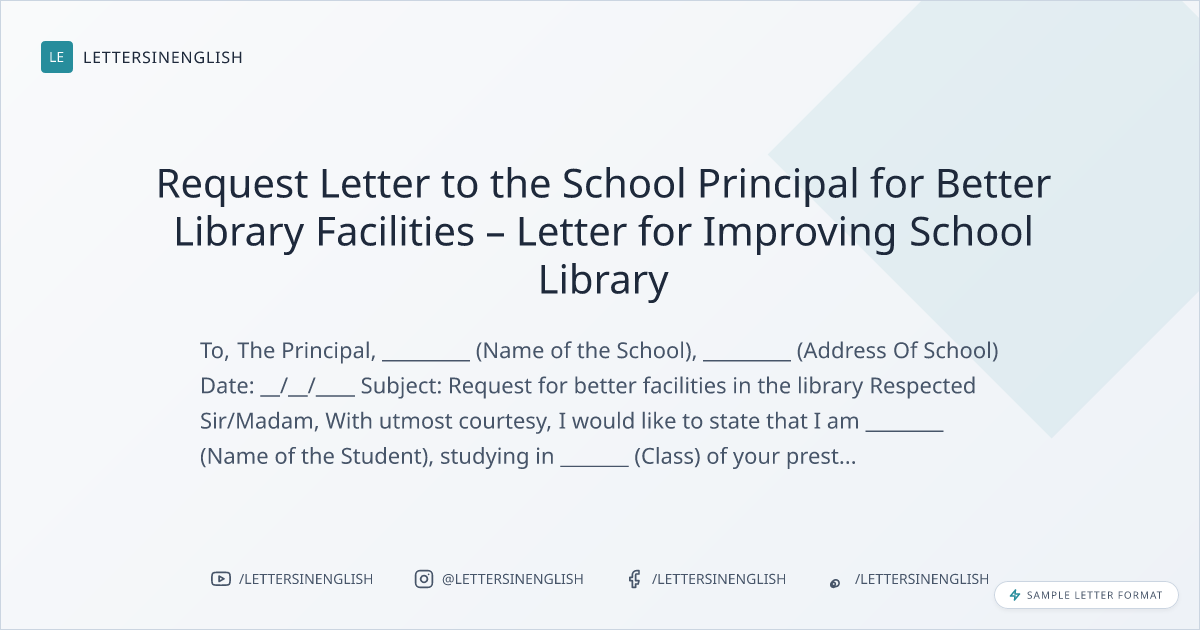 LE LETTERSINENGLISH

Request Letter to the School Principal for Better Library Facilities – Letter for Improving School Library

To, The Principal, ____ (Name of the School), ____ (Address Of School) Date: ____/____/____ Subject: Request for better facilities in the library Respected Sir/Madam, With utmost courtesy, I would like to state that I am ____ (Name of the Student), studying in ____ (Class) of your prest...

/LETTERSINENGLISH @LETTERSINENGLISH /LETTERSINENGLISH /LETTERSINENGLISH

SAMPLE LETTER FORMAT